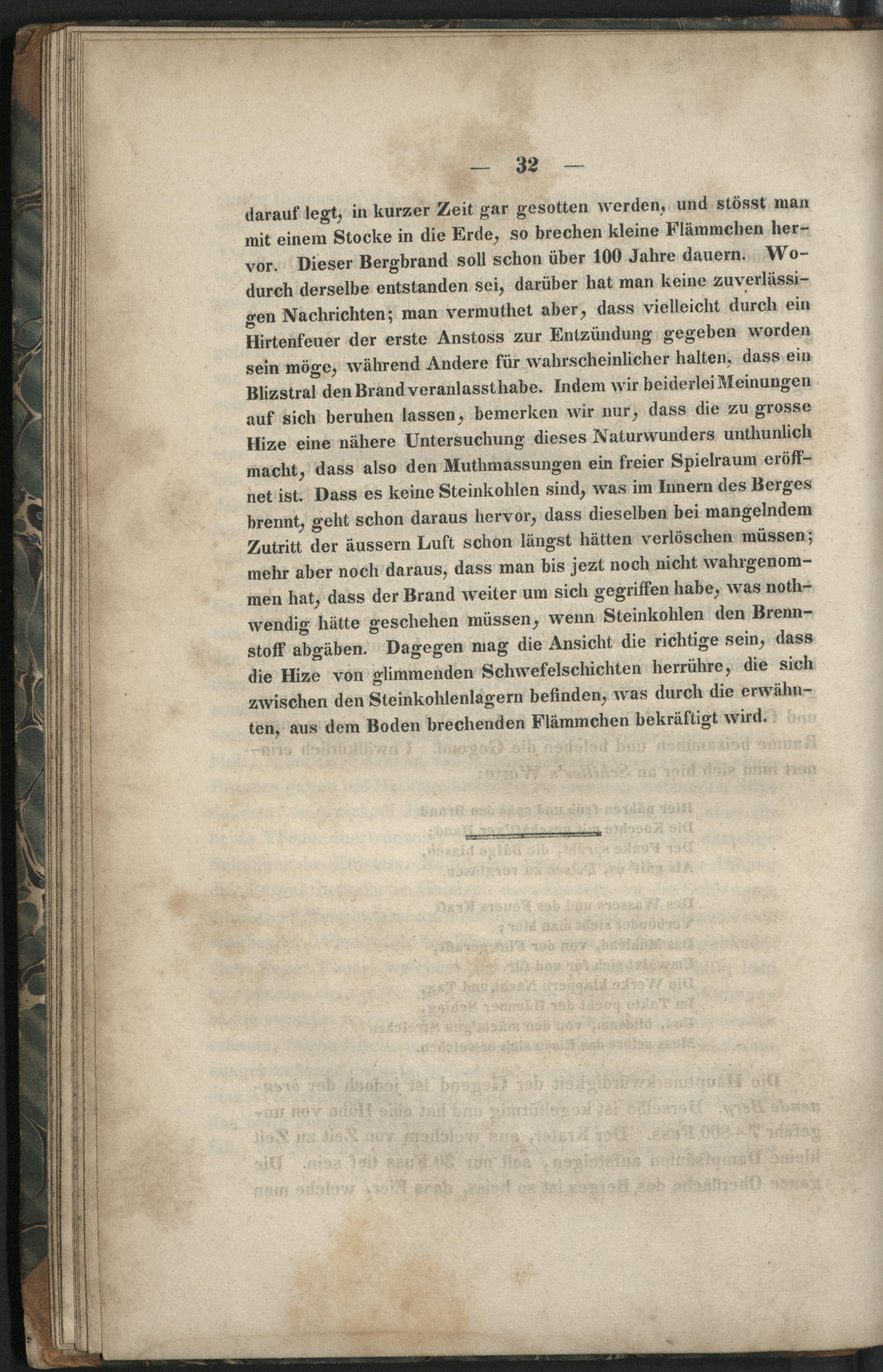 — 32 —

darauf legt, in kurzer Zeit gar gesotten werden, und stösst man mit einem Stocke in die Erde, so brechen kleine Flämmchen hervor. Dieser Bergbrand soll schon über 100 Jahre dauern. Wodurch derselbe entstanden sei, darüber hat man keine zuverlässigen Nachrichten; man vermuthet aber, dass vielleicht durch ein Hirtenfeuer der erste Anstoss zur Entzündung gegeben worden sein möge, während Andere für wahrscheinlicher halten, dass ein Blizstral den Brand veranlasst habe. Indem wir beiderlei Meinungen auf sich beruhen lassen, bemerken wir nur, dass die zu grosse Hize eine nähere Untersuchung dieses Naturwunders unthunlich macht, dass also den Muthmassungen ein freier Spielraum eröffnet ist. Dass es keine Steinkohlen sind, was im Innern des Berges brennt, geht schon daraus hervor, dass dieselben bei mangelndem Zutritt der äussern Luft schon längst hätten verlöschen müssen; mehr aber noch daraus, dass man bis jezt noch nicht wahrgenommen hat, dass der Brand weiter um sich gegriffen habe, was nothwendig hätte geschehen müssen, wenn Steinkohlen den Brennstoff abgäben. Dagegen mag die Ansicht die richtige sein, dass die Hize von glimmenden Schwefelschichten herrühre, die sich zwischen den Steinkohlenlagern befinden, was durch die erwähnten, aus dem Boden brechenden Flämmchen bekräftigt wird.